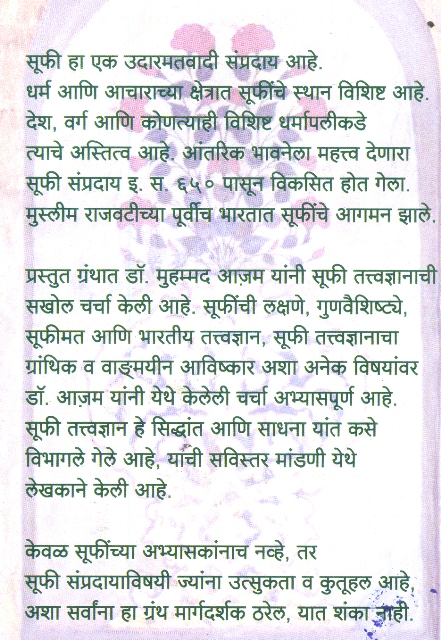 सूफी हा एक उदारमतवादी संप्रदाय आहे. धर्म आणि आचाराच्या क्षेत्रात सूफींचे स्थान विशिष्ट आहे. देश, वर्ग आणि कोणत्याही विशिष्ट धर्मापलीकडे त्याचे अस्तित्व आहे. आंतरिक भावनेला महत्त्व देणारा सूफी संप्रदाय इ. स. ६५० पासून विकसित होत गेला. मुस्लीम राजवटीच्या पूर्वीच भारतात सूफींचे आगमन झाले.

प्रस्तुत ग्रंथात डॉ. मुहम्मद आज़म यांनी सूफी तत्त्वज्ञानाची सखोल चर्चा केली आहे. सूफींची लक्षणे, गुणवैशिष्ट्ये, सूफीमत आणि भारतीय तत्त्वज्ञान, सूफी तत्त्वज्ञानाचा ग्रांथिक व वाङ्मयीन आविष्कार अशा अनेक विषयांवर डॉ. आज़म यांनी येथे केलेली चर्चा अभ्यासपूर्ण आहे. सूफी तत्त्वज्ञान हे सिद्धांत आणि साधना यांत कसे विभागले गेले आहे, याची सविस्तर मांडणी येथे लेखकाने केली आहे.

केवळ सूफींच्या अभ्यासकांनाच नव्हे, तर सूफी संप्रदायाविषयी ज्यांना उत्सुकता व कुतूहल आहे, अशा सर्वांना हा ग्रंथ मार्गदर्शक ठरेल, यात शंका नाही.